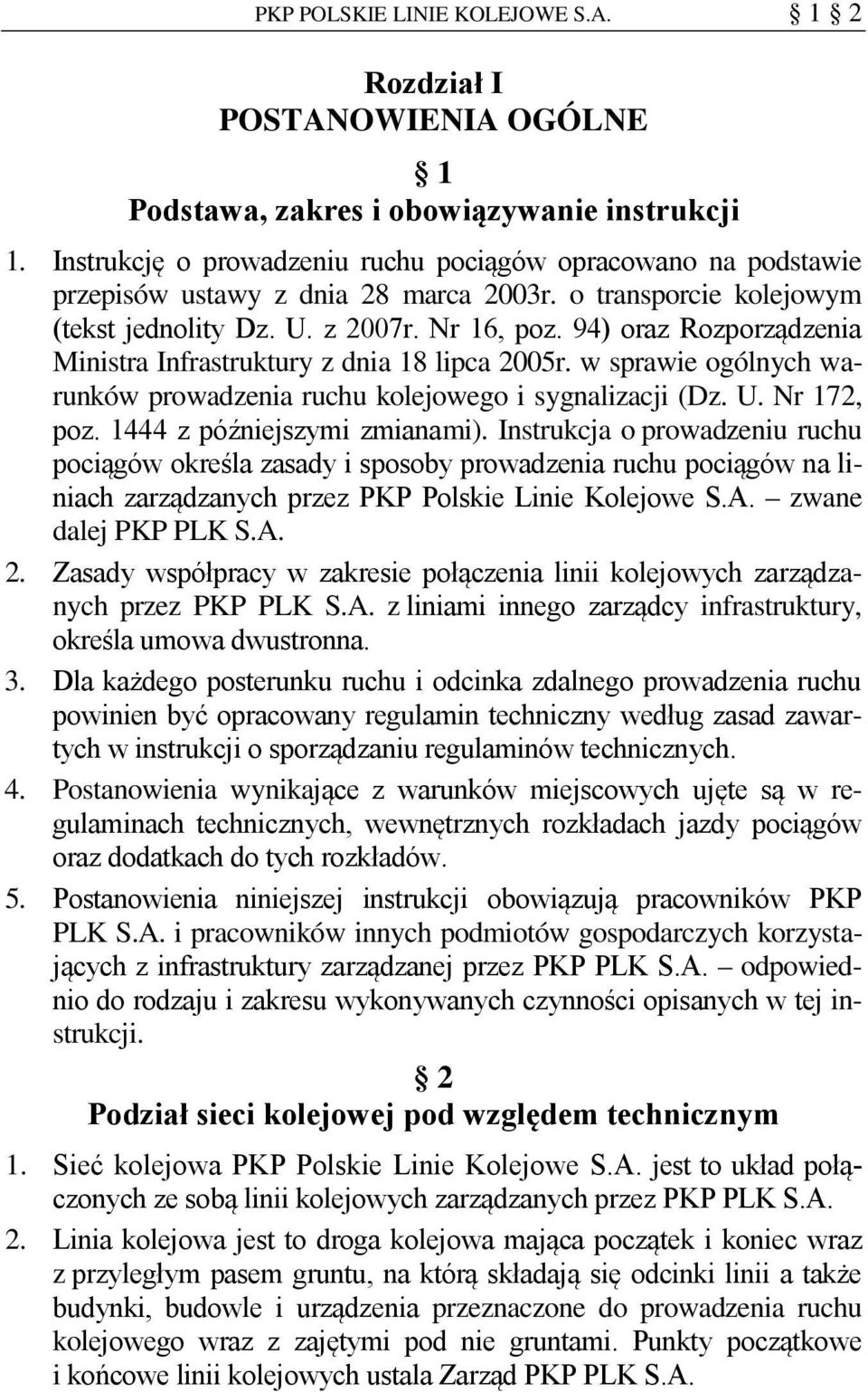 PKP POLSKIE LINIE KOLEJOWE S.A. § 1 2

Rozdział I
POSTANOWIENIA OGÓLNE

§ 1
Podstawa, zakres i obowiązywanie instrukcji

1. Instrukcję o prowadzeniu ruchu pociągów opracowano na podstawie przepisów ustawy z dnia 28 marca 2003r. o transporcie kolejowym (tekst jednolity Dz. U. z 2007r. Nr 16, poz. 94) oraz Rozporządzenia Ministra Infrastruktury z dnia 18 lipca 2005r. w sprawie ogólnych warunków prowadzenia ruchu kolejowego i sygnalizacji (Dz. U. Nr 172, poz. 1444 z późniejszymi zmianami). Instrukcja o prowadzeniu ruchu pociągów określa zasady i sposoby prowadzenia ruchu pociągów na liniach zarządzanych przez PKP Polskie Linie Kolejowe S.A. – zwane dalej PKP PLK S.A.

2. Zasady współpracy w zakresie połączenia linii kolejowych zarządzanych przez PKP PLK S.A. z liniami innego zarządcy infrastruktury, określa umowa dwustronna.

3. Dla każdego posterunku ruchu i odcinka zdalnego prowadzenia ruchu powinien być opracowany regulamin techniczny według zasad zawartych w instrukcji o sporządzaniu regulaminów technicznych.

4. Postanowienia wynikające z warunków miejscowych ujęte są w regulaminach technicznych, wewnętrznych rozkładach jazdy pociągów oraz dodatkach do tych rozkładów.

5. Postanowienia niniejszej instrukcji obowiązują pracowników PKP PLK S.A. i pracowników innych podmiotów gospodarczych korzystających z infrastruktury zarządzanej przez PKP PLK S.A. – odpowiednio do rodzaju i zakresu wykonywanych czynności opisanych w tej instrukcji.

§ 2
Podział sieci kolejowej pod względem technicznym

1. Sieć kolejowa PKP Polskie Linie Kolejowe S.A. jest to układ połączonych ze sobą linii kolejowych zarządzanych przez PKP PLK S.A.

2. Linia kolejowa jest to droga kolejowa mająca początek i koniec wraz z przyległym pasem gruntu, na którą składają się odcinki linii a także budynki, budowle i urządzenia przeznaczone do prowadzenia ruchu kolejowego wraz z zajętymi pod nie gruntami. Punkty początkowe i końcowe linii kolejowych ustala Zarząd PKP PLK S.A.